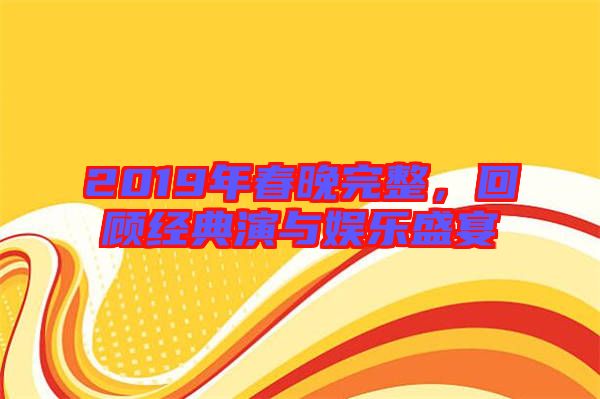 2019年春晚完整，回顾经典演与娱乐盛宴